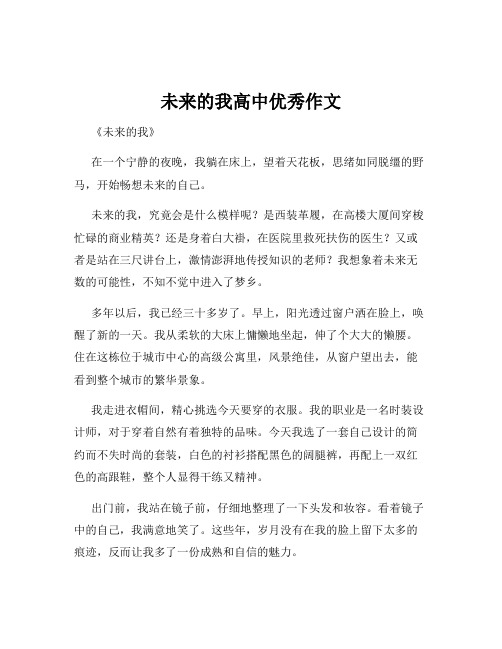 未来的我高中优秀作文

《未来的我》

在一个宁静的夜晚，我躺在床上，望着天花板，思绪如同脱缰的野马，开始畅想未来的自己。

未来的我，究竟会是什么模样呢？是西装革履，在高楼大厦间穿梭忙碌的商业精英？还是身着白大褂，在医院里救死扶伤的医生？又或者是站在三尺讲台上，激情澎湃地传授知识的老师？我想象着未来无数的可能性，不知不觉中进入了梦乡。

多年以后，我已经三十多岁了。早上，阳光透过窗户洒在脸上，唤醒了新的一天。我从柔软的大床上慵懒地坐起，伸了个大大的懒腰。住在这栋位于城市中心的高级公寓里，风景绝佳，从窗户望出去，能看到整个城市的繁华景象。

我走进衣帽间，精心挑选今天要穿的衣服。我的职业是一名时装设计师，对于穿着自然有着独特的品味。今天我选了一套自己设计的简约而不失时尚的套装，白色的衬衫搭配黑色的阔腿裤，再配上一双红色的高跟鞋，整个人显得干练又精神。

出门前，我站在镜子前，仔细地整理了一下头发和妆容。看着镜子中的自己，我满意地笑了。这些年，岁月没有在我的脸上留下太多的痕迹，反而让我多了一份成熟和自信的魅力。